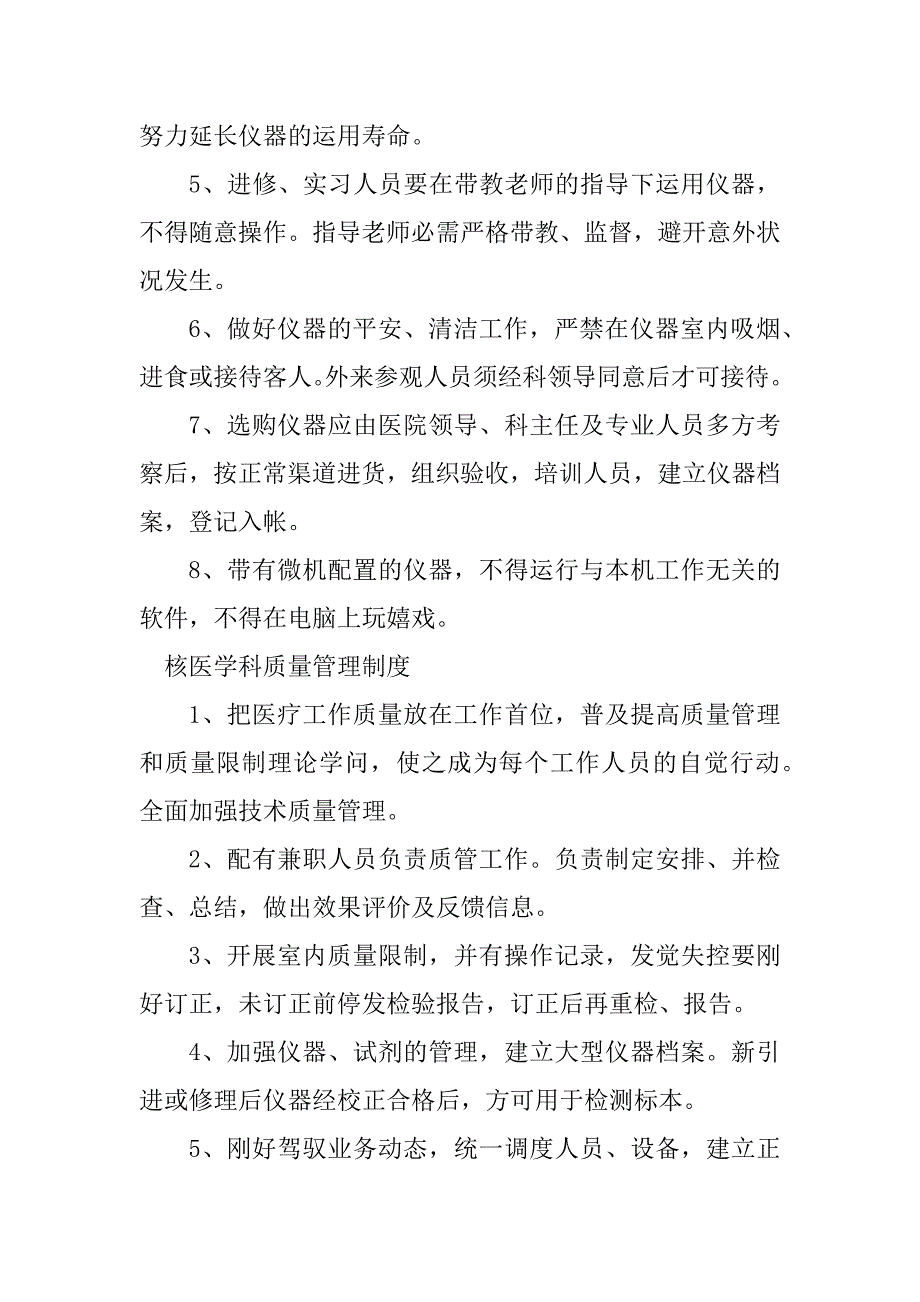 努力延长仪器的运用寿命。

5、进修、实习人员要在带教老师的指导下运用仪器，不得随意操作。指导老师必需严格带教、监督，避开意外状况发生。

6、做好仪器的平安、清洁工作，严禁在仪器室内吸烟、进食或接待客人。外来参观人员须经科领导同意后才可接待。

7、选购仪器应由医院领导、科主任及专业人员多方考察后，按正常渠道进货，组织验收，培训人员，建立仪器档案，登记入帐。

8、带有微机配置的仪器，不得运行与本机工作无关的软件，不得在电脑上玩嬉戏。

核医学科质量管理制度

1、把医疗工作质量放在工作首位，普及提高质量管理和质量限制理论学问，使之成为每个工作人员的自觉行动。全面加强技术质量管理。

2、配有兼职人员负责质管工作。负责制定安排、并检查、总结，做出效果评价及反馈信息。

3、开展室内质量限制，并有操作记录，发觉失控要刚好订正，未订正前停发检验报告，订正后再重检、报告。

4、加强仪器、试剂的管理，建立大型仪器档案。新引进或修理后仪器经校正合格后，方可用于检测标本。

5、刚好驾驭业务动态，统一调度人员、设备，建立正